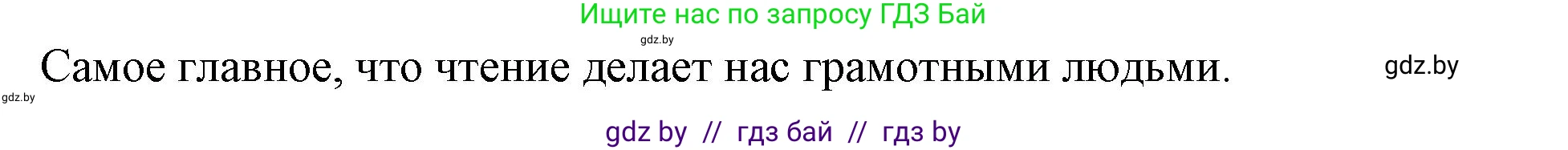 Ищите нас по запросу ГДЗ Бай

gdz.by

Самое главное, что чтение делает нас грамотными людьми.

gdz.by

gdz.by

gdz by // гдз бай // гдз by